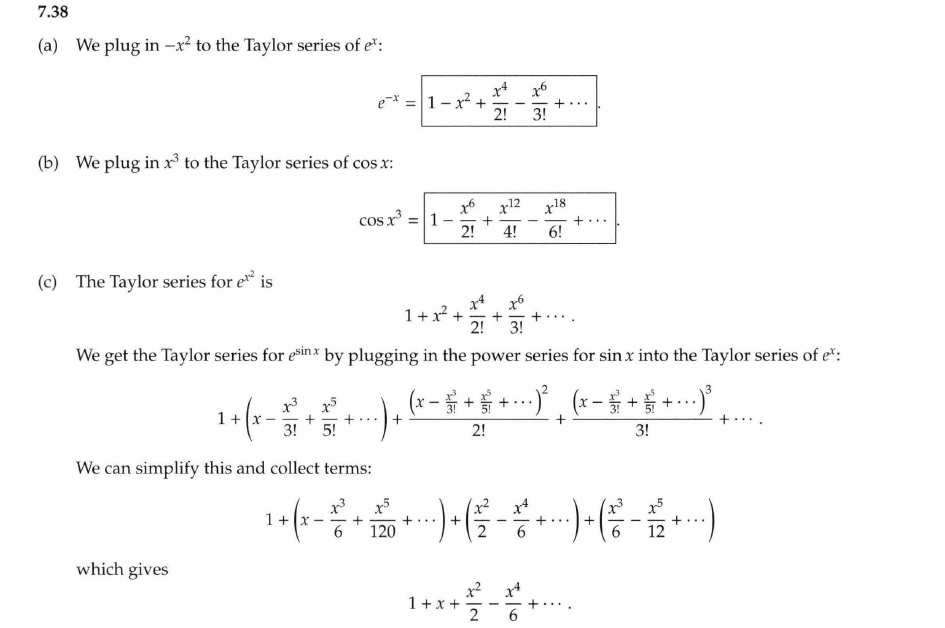 7.38

(a) We plug in $-x^2$ to the Taylor series of $e^x$:

$$e^{-x} = \boxed{1 - x^2 + \frac{x^4}{2!} - \frac{x^6}{3!} + \cdots}.$$

(b) We plug in $x^3$ to the Taylor series of $\cos x$:

$$\cos x^3 = \boxed{1 - \frac{x^6}{2!} + \frac{x^{12}}{4!} - \frac{x^{18}}{6!} + \cdots}.$$

(c) The Taylor series for $e^{x^2}$ is

$$1 + x^2 + \frac{x^4}{2!} + \frac{x^6}{3!} + \cdots.$$

We get the Taylor series for $e^{\sin x}$ by plugging in the power series for $\sin x$ into the Taylor series of $e^x$:

$$1 + \left(x - \frac{x^3}{3!} + \frac{x^5}{5!} + \cdots\right) + \frac{\left(x - \frac{x^3}{3!} + \frac{x^5}{5!} + \cdots\right)^2}{2!} + \frac{\left(x - \frac{x^3}{3!} + \frac{x^5}{5!} + \cdots\right)^3}{3!} + \cdots.$$

We can simplify this and collect terms:

$$1 + \left(x - \frac{x^3}{6} + \frac{x^5}{120} + \cdots\right) + \left(\frac{x^2}{2} - \frac{x^4}{6} + \cdots\right) + \left(\frac{x^3}{6} - \frac{x^5}{12} + \cdots\right)$$

which gives

$$1 + x + \frac{x^2}{2} - \frac{x^4}{6} + \cdots.$$